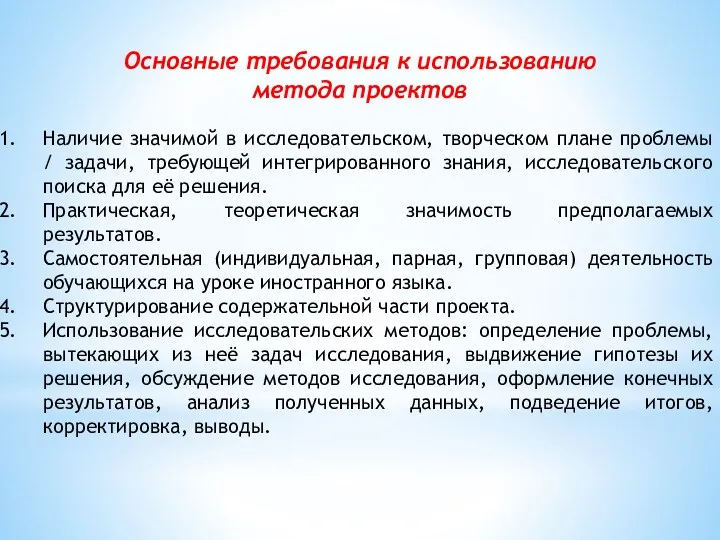 Основные требования к использованию метода проектов

1. Наличие значимой в исследовательском, творческом плане проблемы / задачи, требующей интегрированного знания, исследовательского поиска для её решения.
2. Практическая, теоретическая значимость предполагаемых результатов.
3. Самостоятельная (индивидуальная, парная, групповая) деятельность обучающихся на уроке иностранного языка.
4. Структурирование содержательной части проекта.
5. Использование исследовательских методов: определение проблемы, вытекающих из неё задач исследования, выдвижение гипотезы их решения, обсуждение методов исследования, оформление конечных результатов, анализ полученных данных, подведение итогов, корректировка, выводы.